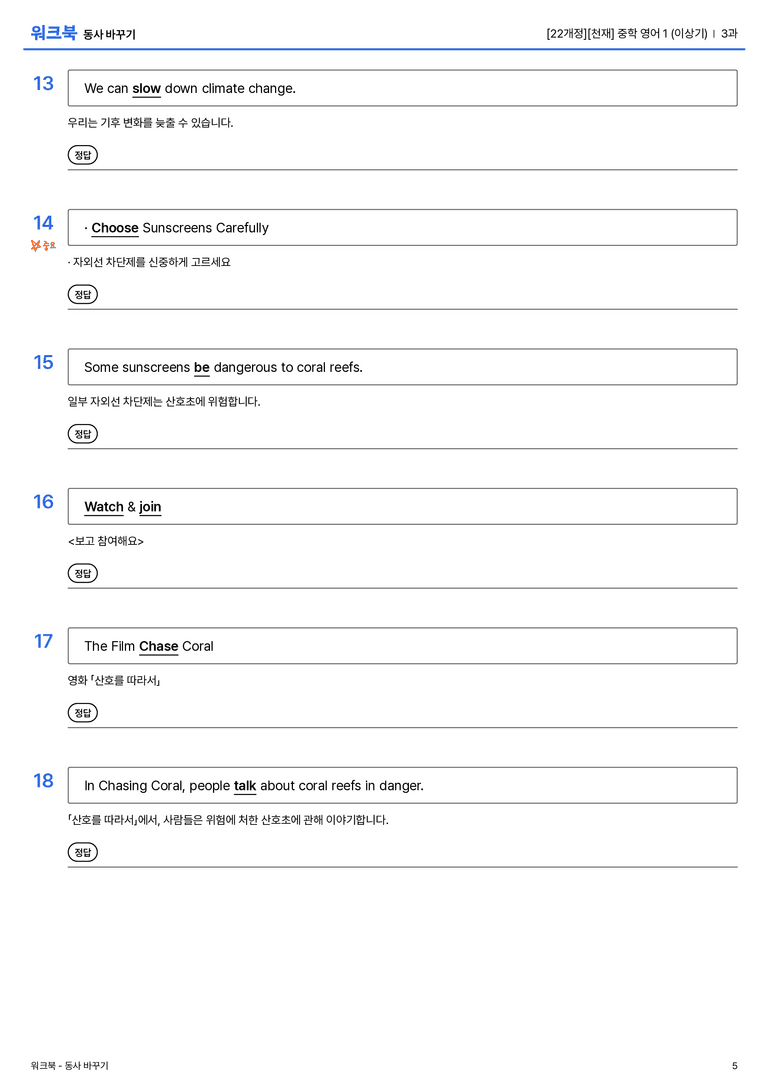 워크북 동사 바꾸기

[22개정][천재] 중학 영어 1 (이상기) | 3과

13

We can slow down climate change.

우리는 기후 변화를 늦출 수 있습니다.

정답

14

중요

· Choose Sunscreens Carefully

· 자외선 차단제를 신중하게 고르세요

정답

15

Some sunscreens be dangerous to coral reefs.

일부 자외선 차단제는 산호초에 위험합니다.

정답

16

Watch & join

<보고 참여해요>

정답

17

The Film Chase Coral

영화 「산호를 따라서」

정답

18

In Chasing Coral, people talk about coral reefs in danger.

「산호를 따라서」에서, 사람들은 위험에 처한 산호초에 관해 이야기합니다.

정답

워크북 - 동사 바꾸기

5